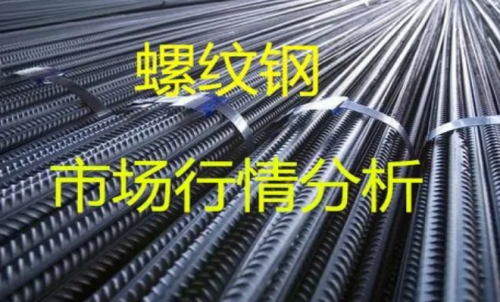 螺纹钢

市场行情分析